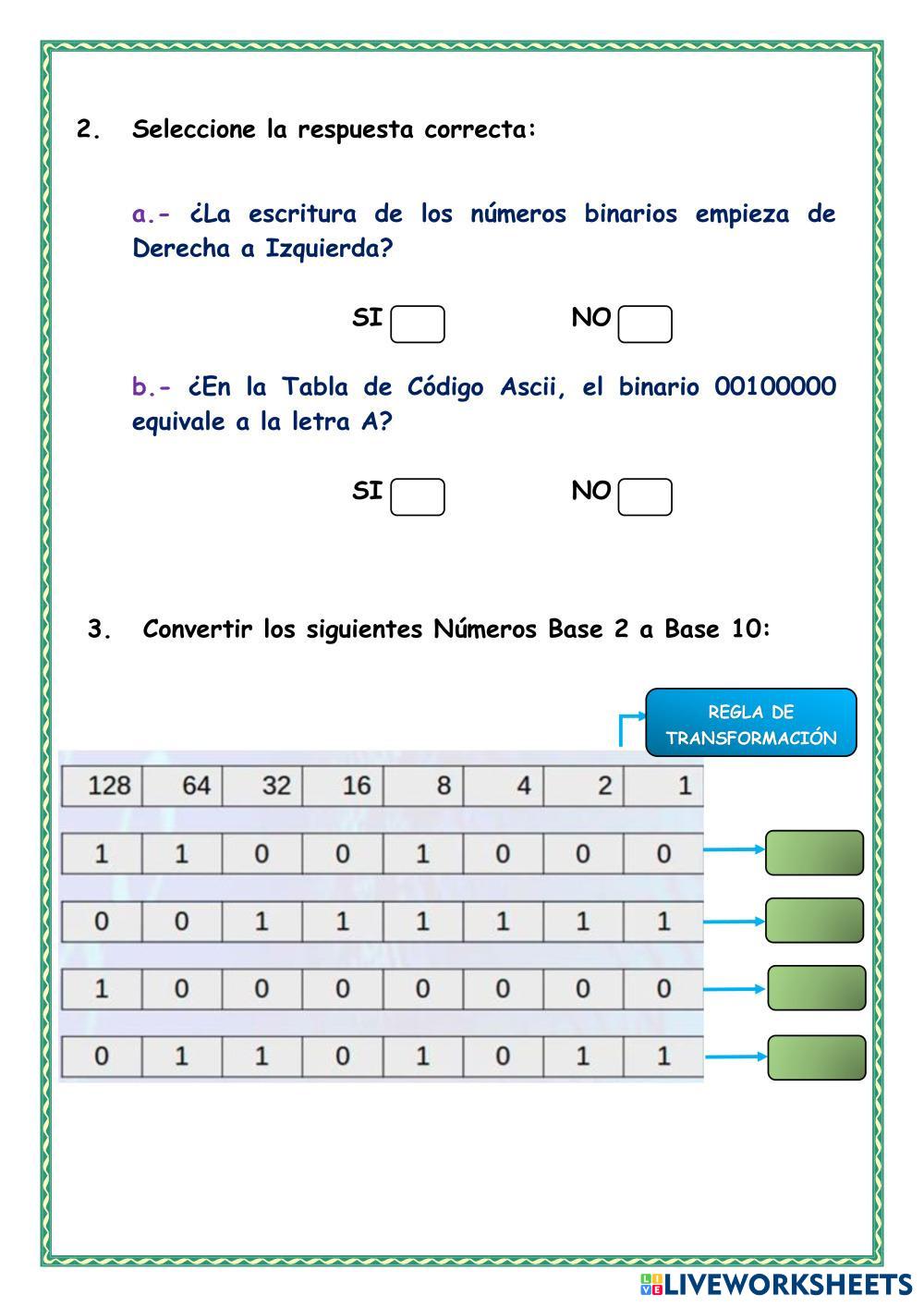 2. Seleccione la respuesta correcta:

a.- ¿La escritura de los números binarios empieza de Derecha a Izquierda?

SI NO

b.- ¿En la Tabla de Código Ascii, el binario 00100000 equivale a la letra A?

SI NO

3. Convertir los siguientes Números Base 2 a Base 10:

REGLA DE TRANSFORMACIÓN

| 128 | 64 | 32 | 16 | 8 | 4 | 2 | 1 |
|---|---|---|---|---|---|---|---|
| 1 | 1 | 0 | 0 | 1 | 0 | 0 | 0 |
| 0 | 0 | 1 | 1 | 1 | 1 | 1 | 1 |
| 1 | 0 | 0 | 0 | 0 | 0 | 0 | 0 |
| 0 | 1 | 1 | 0 | 1 | 0 | 1 | 1 |

LIVEWORKSHEETS